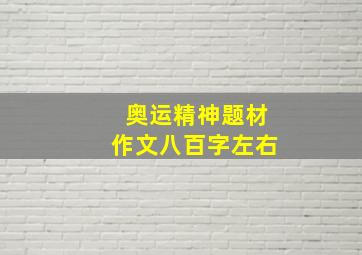 奥运精神题材
作文八百字左右